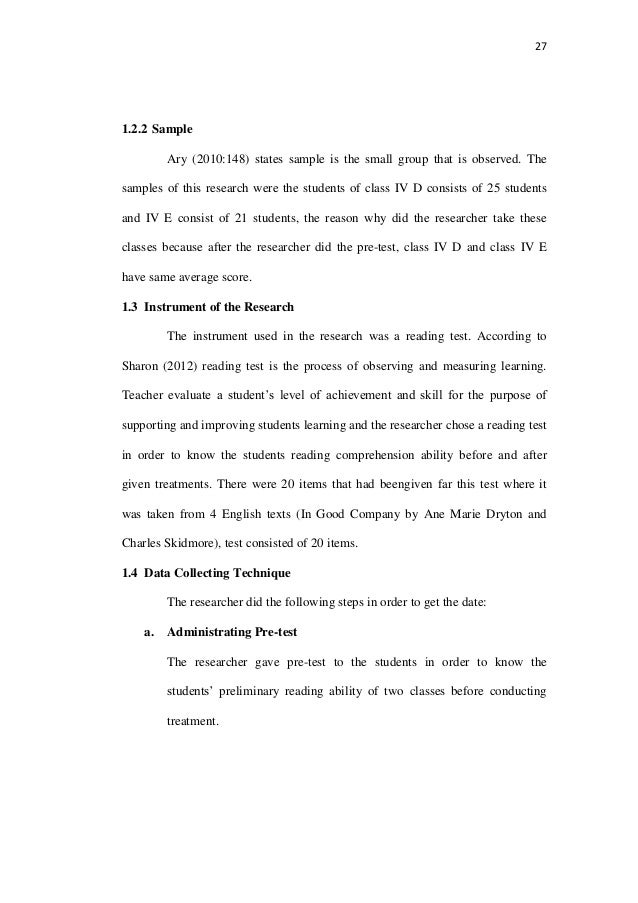 27

1.2.2 Sample

Ary (2010:148) states sample is the small group that is observed. The samples of this research were the students of class IV D consists of 25 students and IV E consist of 21 students, the reason why did the researcher take these classes because after the researcher did the pre-test, class IV D and class IV E have same average score.

1.3 Instrument of the Research

The instrument used in the research was a reading test. According to Sharon (2012) reading test is the process of observing and measuring learning. Teacher evaluate a student's level of achievement and skill for the purpose of supporting and improving students learning and the researcher chose a reading test in order to know the students reading comprehension ability before and after given treatments. There were 20 items that had beengiven far this test where it was taken from 4 English texts (In Good Company by Ane Marie Dryton and Charles Skidmore), test consisted of 20 items.

1.4 Data Collecting Technique

The researcher did the following steps in order to get the date:

a. Administrating Pre-test

The researcher gave pre-test to the students in order to know the students' preliminary reading ability of two classes before conducting treatment.